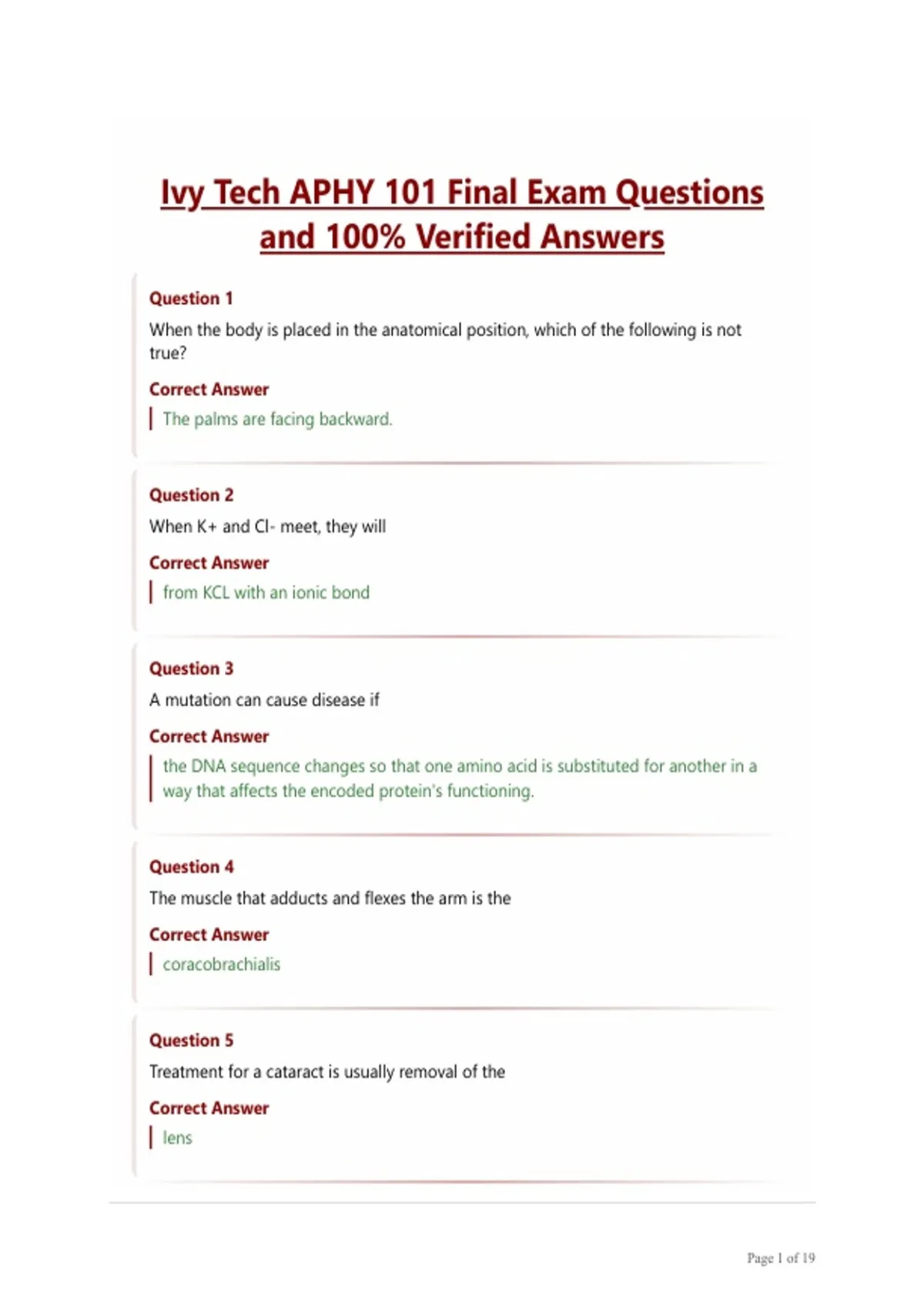 Ivy Tech APHY 101 Final Exam Questions and 100% Verified Answers

Question 1
When the body is placed in the anatomical position, which of the following is not true?

Correct Answer
The palms are facing backward.

Question 2
When K+ and Cl- meet, they will

Correct Answer
from KCL with an ionic bond

Question 3
A mutation can cause disease if

Correct Answer
the DNA sequence changes so that one amino acid is substituted for another in a way that affects the encoded protein's functioning.

Question 4
The muscle that adducts and flexes the arm is the

Correct Answer
coracobrachialis

Question 5
Treatment for a cataract is usually removal of the

Correct Answer
lens

Page 1 of 19